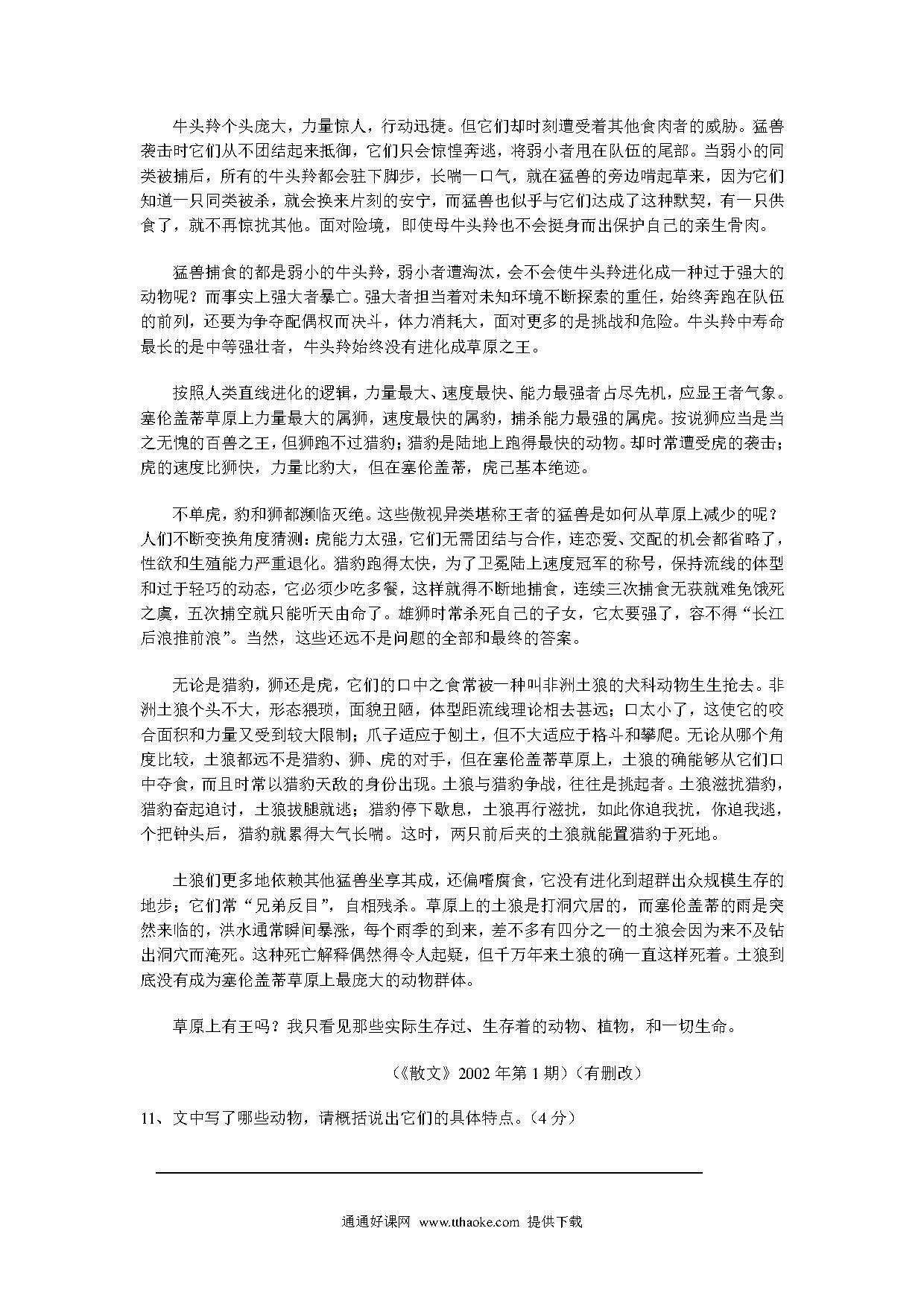 牛头羚个头庞大，力量惊人，行动迅捷。但它们却时刻遭受着其他食肉者的威胁。猛兽袭击时它们从不团结起来抵御，它们只会惊惶奔逃，将弱小者甩在队伍的尾部。当弱小的同类被捕后，所有的牛头羚都会驻下脚步，长喘一口气，就在猛兽的旁边啃起草来，因为它们知道一只同类被杀，就会换来片刻的安宁，而猛兽也似乎与它们达成了这种默契，有一只供食了，就不再惊扰其他。面对险境，即使母牛头羚也不会挺身而出保护自己的亲生骨肉。

猛兽捕食的都是弱小的牛头羚，弱小者遭淘汰，会不会使牛头羚进化成一种过于强大的动物呢？而事实上强大者暴亡。强大者担当着对未知环境不断探索的重任，始终奔跑在队伍的前列，还要为争夺配偶权而决斗，体力消耗大，面对更多的是挑战和危险。牛头羚中寿命最长的是中等强壮者，牛头羚始终没有进化成草原之王。

按照人类直线进化的逻辑，力量最大、速度最快、能力最强者占尽先机，应显王者气象。塞伦盖蒂草原上力量最大的属狮，速度最快的属豹，捕杀能力最强的属虎。按说狮应当是当之无愧的百兽之王，但狮跑不过猎豹；猎豹是陆地上跑得最快的动物。却时常遭受虎的袭击；虎的速度比狮快，力量比豹大，但在塞伦盖蒂，虎已基本绝迹。

不单虎，豹和狮都濒临灭绝。这些傲视异类堪称王者的猛兽是如何从草原上减少的呢？人们不断变换角度猜测：虎能力太强，它们无需团结与合作，连恋爱、交配的机会都省略了，性欲和生殖能力严重退化。猎豹跑得太快，为了卫冕陆上速度冠军的称号，保持流线的体型和过于轻巧的动态，它必须少吃多餐，这样就得不断地捕食，连续三次捕食无获就难免饿死之虞，五次捕空就只能听天由命了。雄狮时常杀死自己的子女，它太要强了，容不得“长江后浪推前浪”。当然，这些还远不是问题的全部和最终的答案。

无论是猎豹，狮还是虎，它们的口中之食常被一种叫非洲土狼的犬科动物生生抢去。非洲土狼个头不大，形态猥琐，面貌丑陋，体型距流线理论相去甚远；口太小了，这使它的咬合面积和力量又受到较大限制；爪子适应于刨土，但不大适应于格斗和攀爬。无论从哪个角度比较，土狼都远不是猎豹、狮、虎的对手，但在塞伦盖蒂草原上，土狼的确能够从它们口中夺食，而且时常以猎豹天敌的身份出现。土狼与猎豹争战，往往是挑起者。土狼滋扰猎豹，猎豹奋起追讨，土狼拔腿就逃；猎豹停下歇息，土狼再行滋扰，如此你追我扰，你追我逃，个把钟头后，猎豹就累得大气长喘。这时，两只前后夹的土狼就能置猎豹于死地。

土狼们更多地依赖其他猛兽坐享其成，还偏嗜腐食，它没有进化到超群出众规模生存的地步；它们常“兄弟反目”，自相残杀。草原上的土狼是打洞穴居的，而塞伦盖蒂的雨是突然来临的，洪水通常瞬间暴涨，每个雨季的到来，差不多有四分之一的土狼会因为来不及钻出洞穴而淹死。这种死亡解释偶然得令人起疑，但千万年来土狼的确一直这样死着。土狼到底没有成为塞伦盖蒂草原上最庞大的动物群体。

草原上有王吗？我只看见那些实际生存过、生存着的动物、植物，和一切生命。

（《散文》2002 年第 1 期）（有删改）

11、文中写了哪些动物，请概括说出它们的具体特点。（4 分）

通通好课网 www.tthaoke.com 提供下载